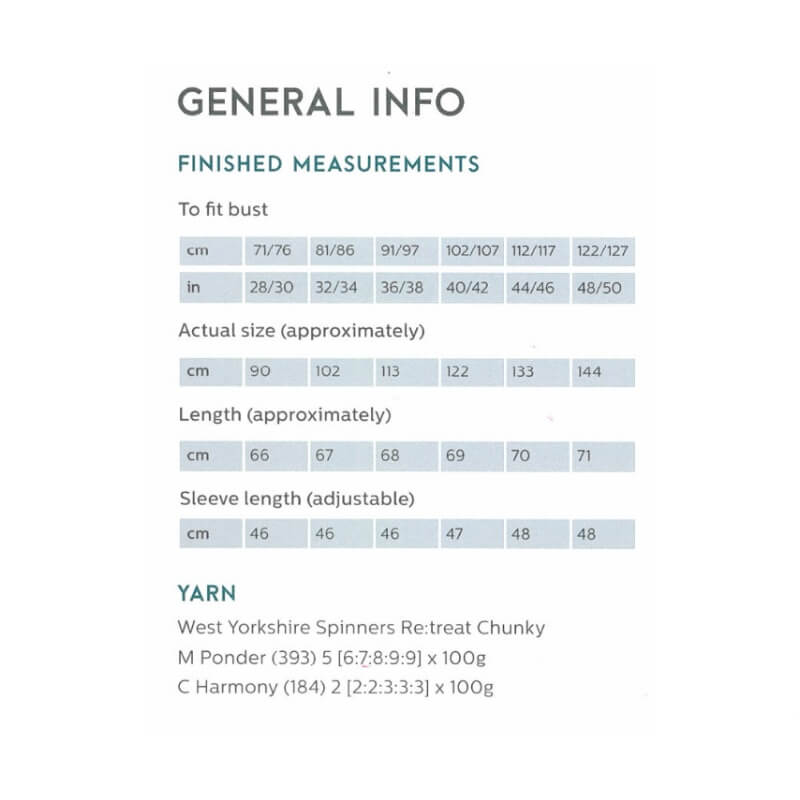 GENERAL INFO

FINISHED MEASUREMENTS

To fit bust

| cm | 71/76 | 81/86 | 91/97 | 102/107 | 112/117 | 122/127 |
|---|---|---|---|---|---|---|
| in | 28/30 | 32/34 | 36/38 | 40/42 | 44/46 | 48/50 |

Actual size (approximately)

| cm | 90 | 102 | 113 | 122 | 133 | 144 |
|---|---|---|---|---|---|---|

Length (approximately)

| cm | 66 | 67 | 68 | 69 | 70 | 71 |
|---|---|---|---|---|---|---|

Sleeve length (adjustable)

| cm | 46 | 46 | 46 | 47 | 48 | 48 |
|---|---|---|---|---|---|---|

YARN

West Yorkshire Spinners Re:treat Chunky
M Ponder (393) 5 [6:7:8:9:9] x 100g
C Harmony (184) 2 [2:2:3:3:3] x 100g